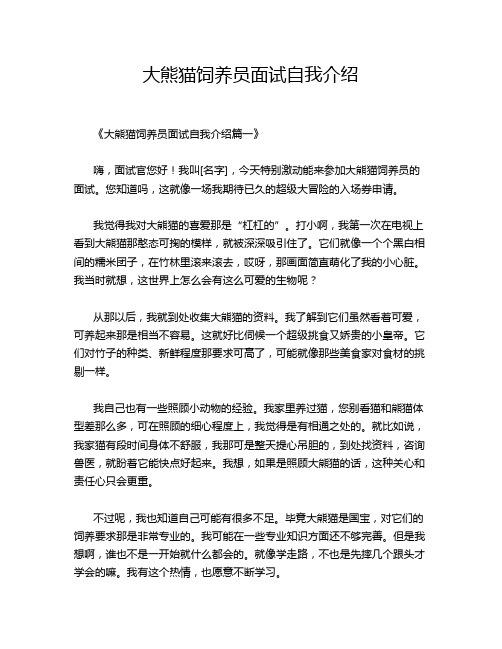 大熊猫饲养员面试自我介绍

《大熊猫饲养员面试自我介绍篇一》

嗨，面试官您好！我叫[名字]，今天特别激动能来参加大熊猫饲养员的面试。您知道吗，这就像一场我期待已久的超级大冒险的入场券申请。

我觉得我对大熊猫的喜爱那是“杠杠的”。打小啊，我第一次在电视上看到大熊猫那憨态可掬的模样，就被深深吸引住了。它们就像一个个黑白相间的糯米团子，在竹林里滚来滚去，哎呀，那画面简直萌化了我的小心脏。我当时就想，这世界上怎么会有这么可爱的生物呢？

从那以后，我就到处收集大熊猫的资料。我了解到它们虽然看着可爱，可养起来那是相当不容易。这就好比伺候一个超级挑食又娇贵的小皇帝。它们对竹子的种类、新鲜程度那要求可高了，可能就像那些美食家对食材的挑剔一样。

我自己也有一些照顾小动物的经验。我家里养过猫，您别看猫和熊猫体型差那么多，可在照顾的细心程度上，我觉得是有相通之处的。就比如说，我家猫有段时间身体不舒服，我那可是整天提心吊胆的，到处找资料，咨询兽医，就盼着它能快点好起来。我想，如果是照顾大熊猫的话，这种关心和责任心只会更重。

不过呢，我也知道自己可能有很多不足。毕竟大熊猫是国宝，对它们的饲养要求那是非常专业的。我可能在一些专业知识方面还不够完善。但是我想啊，谁也不是一开始就什么都会的。就像学走路，不也是先摔几个跟头才学会的嘛。我有这个热情，也愿意不断学习。